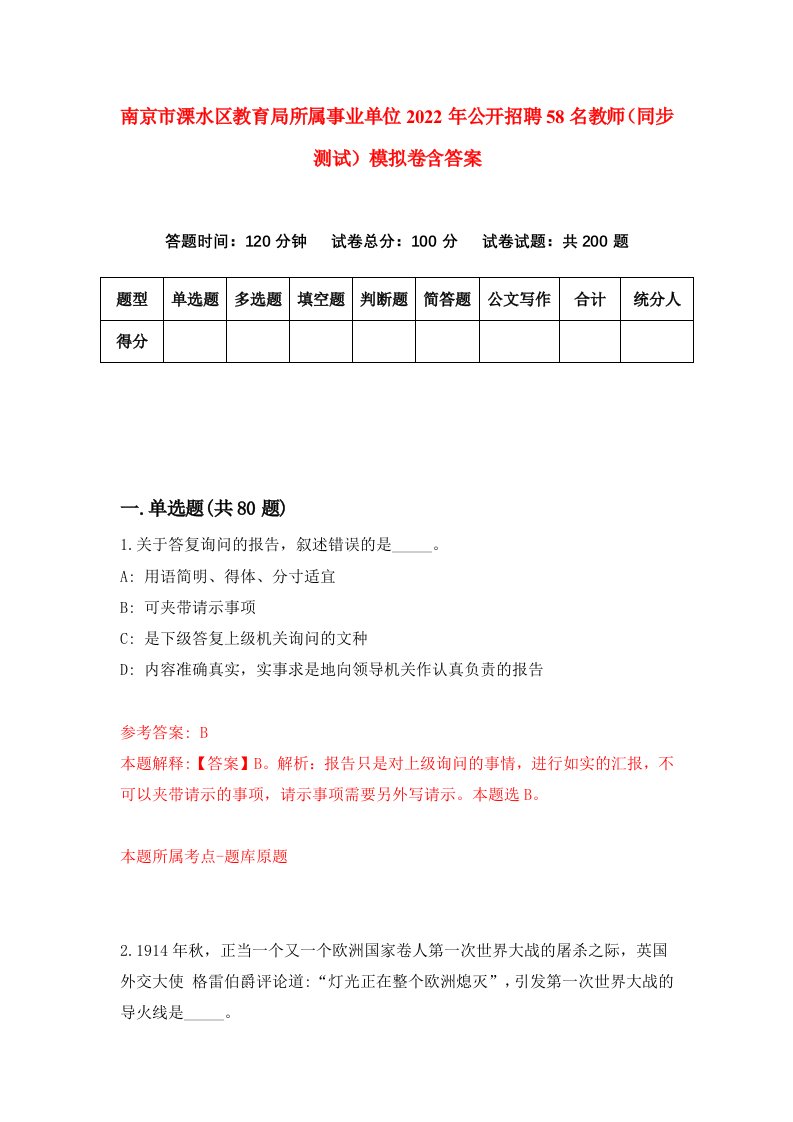 南京市溧水区教育局所属事业单位2022年公开招聘58名教师（同步测试）模拟卷含答案

答题时间：120分钟　试卷总分：100分　试卷试题：共200题

| 题型 | 单选题 | 多选题 | 填空题 | 判断题 | 简答题 | 公文写作 | 合计 | 统分人 |
|---|---|---|---|---|---|---|---|---|
| 得分 | | | | | | | | |

一.单选题(共80题)

1.关于答复询问的报告，叙述错误的是_____。

A: 用语简明、得体、分寸适宜

B: 可夹带请示事项

C: 是下级答复上级机关询问的文种

D: 内容准确真实，实事求是地向领导机关作认真负责的报告

参考答案: B

本题解释:【答案】B。解析：报告只是对上级询问的事情，进行如实的汇报，不可以夹带请示的事项，请示事项需要另外写请示。本题选B。

本题所属考点-题库原题

2.1914年秋，正当一个又一个欧洲国家卷人第一次世界大战的屠杀之际，英国外交大使 格雷伯爵评论道:“灯光正在整个欧洲熄灭”，引发第一次世界大战的导火线是_____。